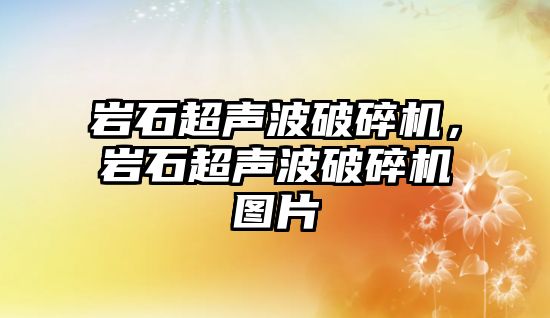 岩石超声波破碎机，岩石超声波破碎机图片